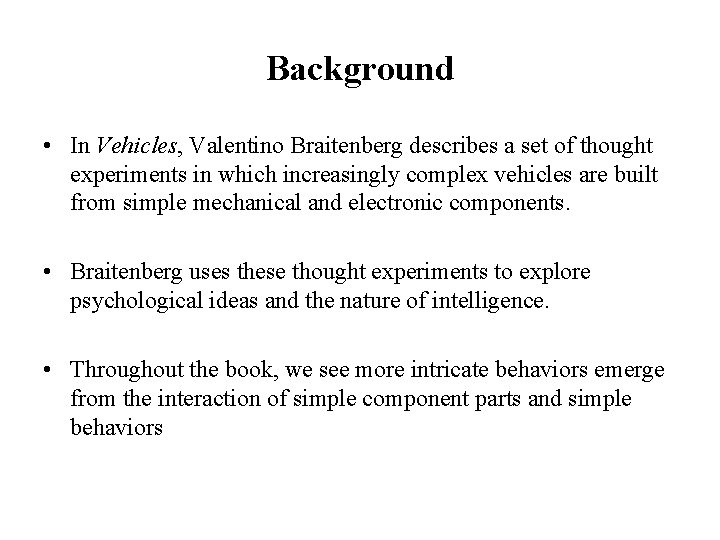 Background

• In Vehicles, Valentino Braitenberg describes a set of thought experiments in which increasingly complex vehicles are built from simple mechanical and electronic components.

• Braitenberg uses these thought experiments to explore psychological ideas and the nature of intelligence.

• Throughout the book, we see more intricate behaviors emerge from the interaction of simple component parts and simple behaviors